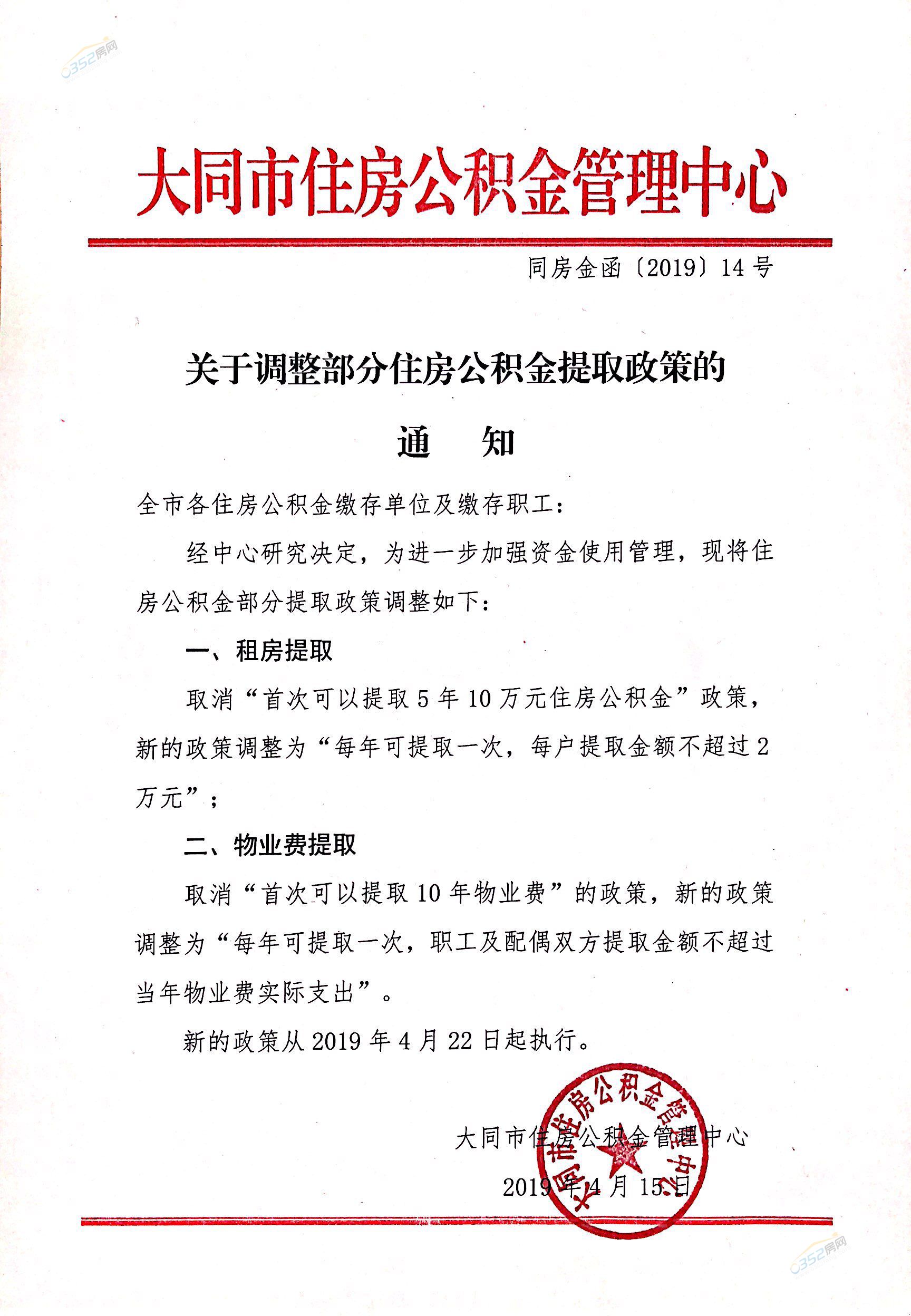 0352房网

大同市住房公积金管理中心

同房金函〔2019〕14号

关于调整部分住房公积金提取政策的

通　知

全市各住房公积金缴存单位及缴存职工：

经中心研究决定，为进一步加强资金使用管理，现将住房公积金部分提取政策调整如下：

一、租房提取

取消“首次可以提取5年10万元住房公积金”政策，新的政策调整为“每年可提取一次，每户提取金额不超过2万元”；

二、物业费提取

取消“首次可以提取10年物业费”的政策，新的政策调整为“每年可提取一次，职工及配偶双方提取金额不超过当年物业费实际支出”。

新的政策从2019年4月22日起执行。

大同市住房公积金管理中心

2019年4月15日

大同市住房公积金管理中心

0352房网